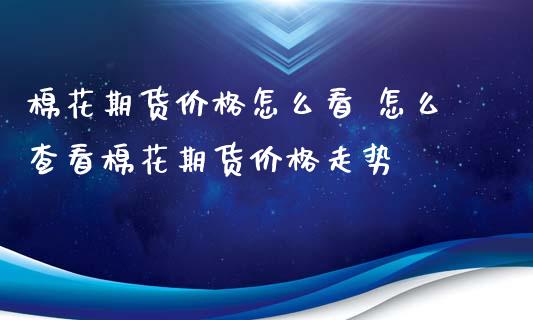 棉花期货价格怎么看 怎么查看棉花期货价格走势